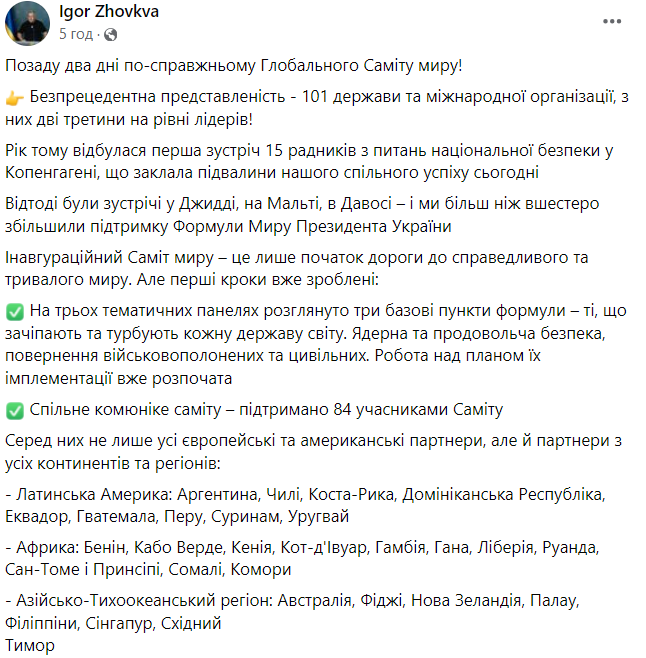 Igor Zhovkva
5 год ·

Позаду два дні по-справжньому Глобального Саміту миру!

👉 Безпрецедентна представленість - 101 держави та міжнародної організації, з них дві третини на рівні лідерів!

Рік тому відбулася перша зустріч 15 радників з питань національної безпеки у Копенгагені, що заклала підвалини нашого спільного успіху сьогодні

Відтоді були зустрічі у Джидді, на Мальті, в Давосі – і ми більш ніж вшестеро збільшили підтримку Формули Миру Президента України

Інавгураційний Саміт миру – це лише початок дороги до справедливого та тривалого миру. Але перші кроки вже зроблені:

✅ На трьох тематичних панелях розглянуто три базові пункти формули – ті, що зачіпають та турбують кожну державу світу. Ядерна та продовольча безпека, повернення військовополонених та цивільних. Робота над планом їх імплементації вже розпочата

✅ Спільне комюніке саміту – підтримано 84 учасниками Саміту

Серед них не лише усі європейські та американські партнери, але й партнери з усіх континентів та регіонів:

- Латинська Америка: Аргентина, Чилі, Коста-Рика, Домініканська Республіка, Еквадор, Гватемала, Перу, Суринам, Уругвай

- Африка: Бенін, Кабо Верде, Кенія, Кот-д'Івуар, Гамбія, Гана, Ліберія, Руанда, Сан-Томе і Принсіпі, Сомалі, Комори

- Азійсько-Тихоокеанський регіон: Австралія, Фіджі, Нова Зеландія, Палау, Філіппіни, Сінгапур, Східний Тимор